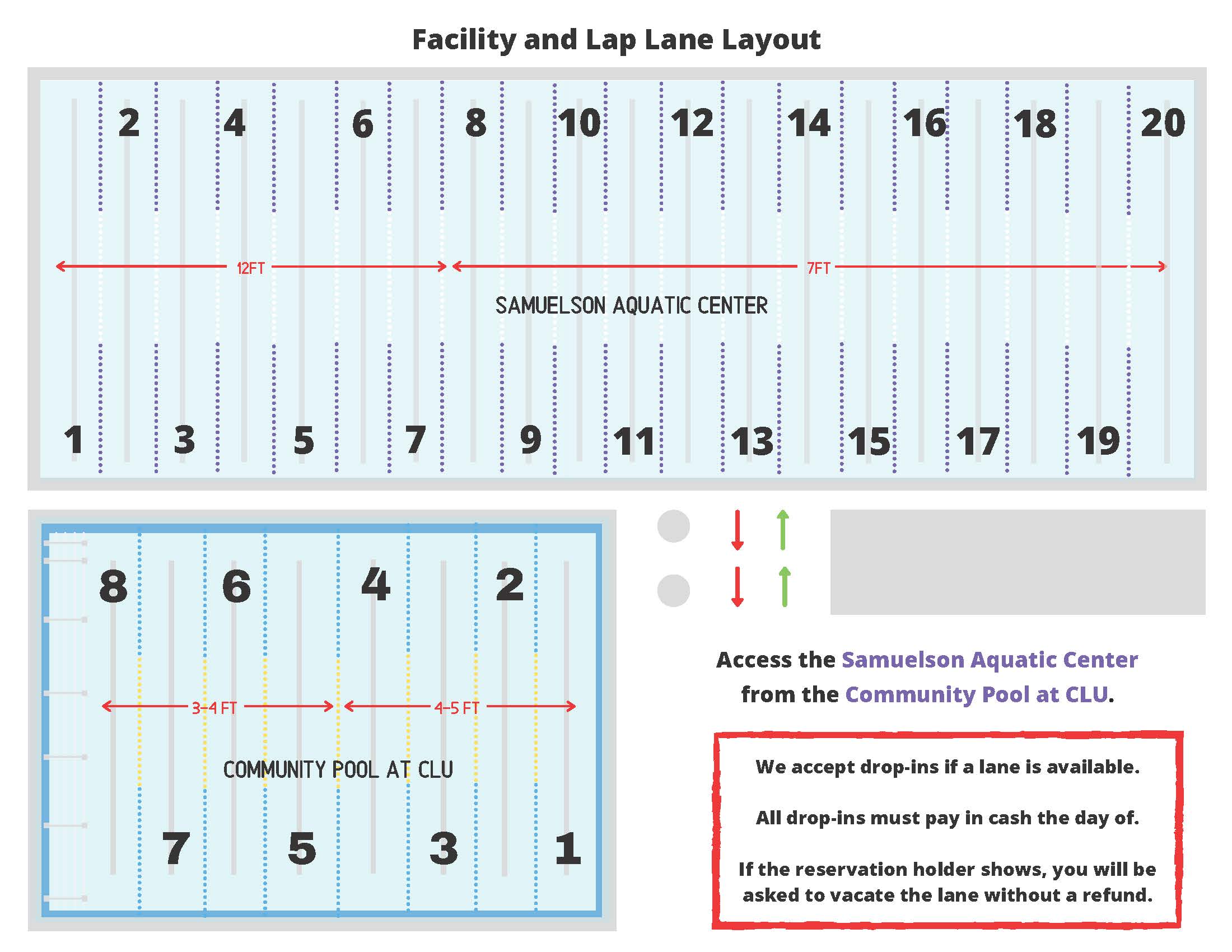 Facility and Lap Lane Layout

2 4 6 8 10 12 14 16 18 20

12FT

7FT

SAMUELSON AQUATIC CENTER

1 3 5 7 9 11 13 15 17 19

8 6 4 2

3-4 FT

4-5 FT

COMMUNITY POOL AT CLU

7 5 3 1

Access the Samuelson Aquatic Center from the Community Pool at CLU.

We accept drop-ins if a lane is available.

All drop-ins must pay in cash the day of.

If the reservation holder shows, you will be asked to vacate the lane without a refund.